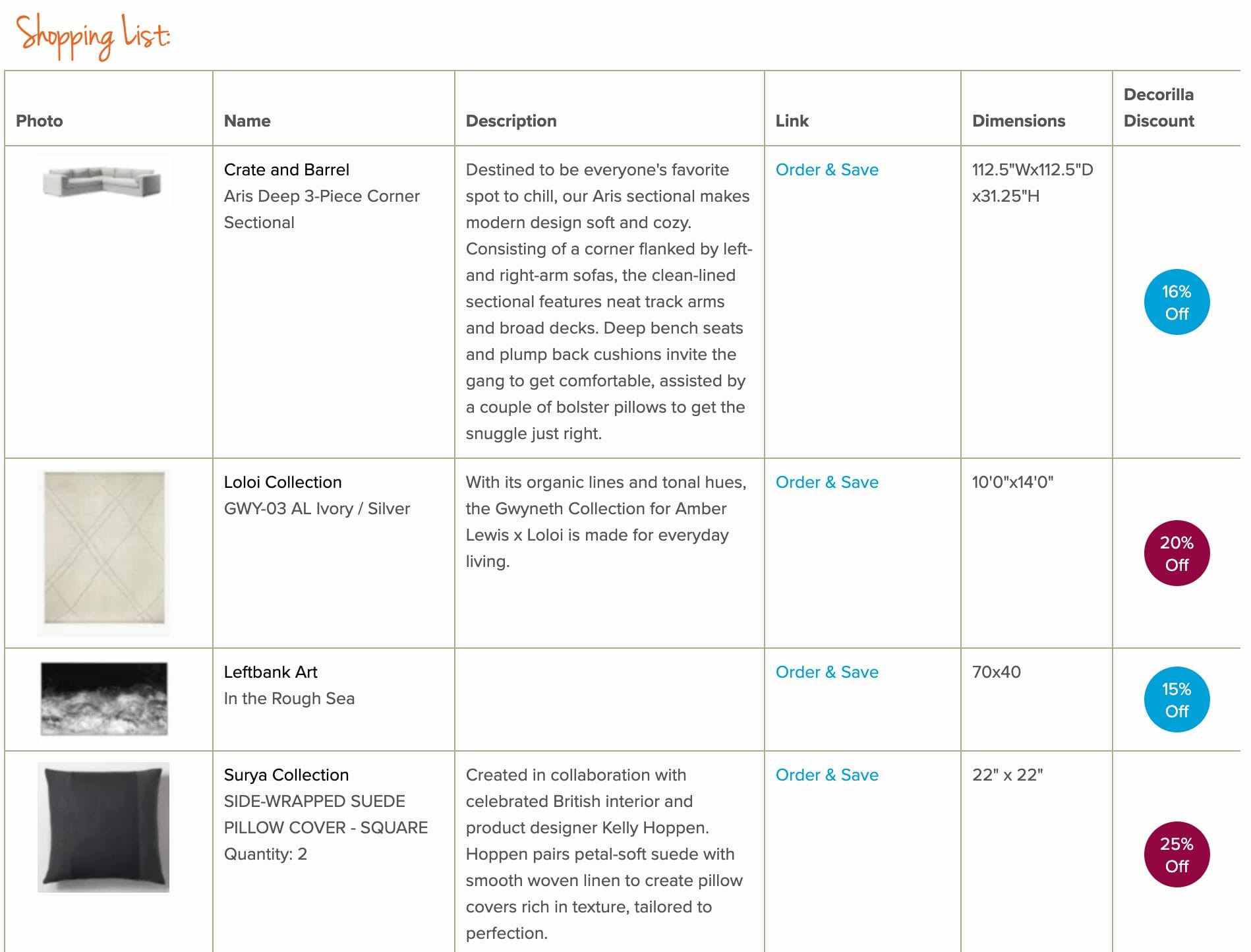 Shopping List:

| Photo | Name | Description | Link | Dimensions | Decorilla Discount |
|---|---|---|---|---|---|
| | Crate and Barrel Aris Deep 3-Piece Corner Sectional | Destined to be everyone's favorite spot to chill, our Aris sectional makes modern design soft and cozy. Consisting of a corner flanked by left- and right-arm sofas, the clean-lined sectional features neat track arms and broad decks. Deep bench seats and plump back cushions invite the gang to get comfortable, assisted by a couple of bolster pillows to get the snuggle just right. | Order & Save | 112.5"Wx112.5"D x31.25"H | 16% Off |
| | Loloi Collection GWY-03 AL Ivory / Silver | With its organic lines and tonal hues, the Gwyneth Collection for Amber Lewis x Loloi is made for everyday living. | Order & Save | 10'0"x14'0" | 20% Off |
| | Leftbank Art In the Rough Sea | | Order & Save | 70x40 | 15% Off |
| | Surya Collection SIDE-WRAPPED SUEDE PILLOW COVER - SQUARE Quantity: 2 | Created in collaboration with celebrated British interior and product designer Kelly Hoppen. Hoppen pairs petal-soft suede with smooth woven linen to create pillow covers rich in texture, tailored to perfection. | Order & Save | 22" x 22" | 25% Off |